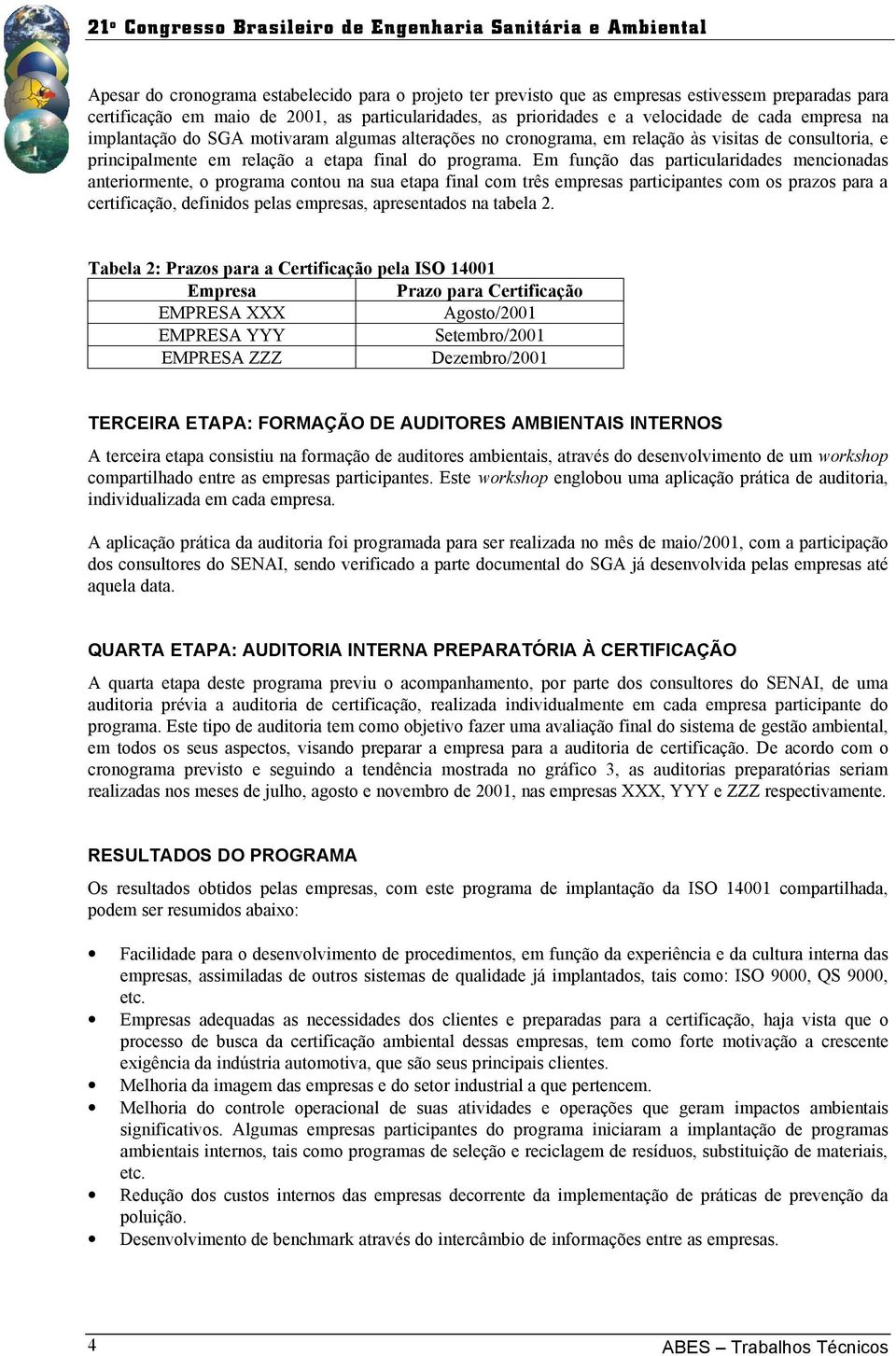 21º Congresso Brasileiro de Engenharia Sanitária e Ambiental

Apesar do cronograma estabelecido para o projeto ter previsto que as empresas estivessem preparadas para certificação em maio de 2001, as particularidades, as prioridades e a velocidade de cada empresa na implantação do SGA motivaram algumas alterações no cronograma, em relação às visitas de consultoria, e principalmente em relação a etapa final do programa. Em função das particularidades mencionadas anteriormente, o programa contou na sua etapa final com três empresas participantes com os prazos para a certificação, definidos pelas empresas, apresentados na tabela 2.

Tabela 2: Prazos para a Certificação pela ISO 14001

| Empresa | Prazo para Certificação |
|---|---|
| EMPRESA XXX | Agosto/2001 |
| EMPRESA YYY | Setembro/2001 |
| EMPRESA ZZZ | Dezembro/2001 |

TERCEIRA ETAPA: FORMAÇÃO DE AUDITORES AMBIENTAIS INTERNOS

A terceira etapa consistiu na formação de auditores ambientais, através do desenvolvimento de um workshop compartilhado entre as empresas participantes. Este workshop englobou uma aplicação prática de auditoria, individualizada em cada empresa.

A aplicação prática da auditoria foi programada para ser realizada no mês de maio/2001, com a participação dos consultores do SENAI, sendo verificado a parte documental do SGA já desenvolvida pelas empresas até aquela data.

QUARTA ETAPA: AUDITORIA INTERNA PREPARATÓRIA À CERTIFICAÇÃO

A quarta etapa deste programa previu o acompanhamento, por parte dos consultores do SENAI, de uma auditoria prévia a auditoria de certificação, realizada individualmente em cada empresa participante do programa. Este tipo de auditoria tem como objetivo fazer uma avaliação final do sistema de gestão ambiental, em todos os seus aspectos, visando preparar a empresa para a auditoria de certificação. De acordo com o cronograma previsto e seguindo a tendência mostrada no gráfico 3, as auditorias preparatórias seriam realizadas nos meses de julho, agosto e novembro de 2001, nas empresas XXX, YYY e ZZZ respectivamente.

RESULTADOS DO PROGRAMA

Os resultados obtidos pelas empresas, com este programa de implantação da ISO 14001 compartilhada, podem ser resumidos abaixo:

• Facilidade para o desenvolvimento de procedimentos, em função da experiência e da cultura interna das empresas, assimiladas de outros sistemas de qualidade já implantados, tais como: ISO 9000, QS 9000, etc.
• Empresas adequadas as necessidades dos clientes e preparadas para a certificação, haja vista que o processo de busca da certificação ambiental dessas empresas, tem como forte motivação a crescente exigência da indústria automotiva, que são seus principais clientes.
• Melhoria da imagem das empresas e do setor industrial a que pertencem.
• Melhoria do controle operacional de suas atividades e operações que geram impactos ambientais significativos. Algumas empresas participantes do programa iniciaram a implantação de programas ambientais internos, tais como programas de seleção e reciclagem de resíduos, substituição de materiais, etc.
• Redução dos custos internos das empresas decorrente da implementação de práticas de prevenção da poluição.
• Desenvolvimento de benchmark através do intercâmbio de informações entre as empresas.

4

ABES – Trabalhos Técnicos